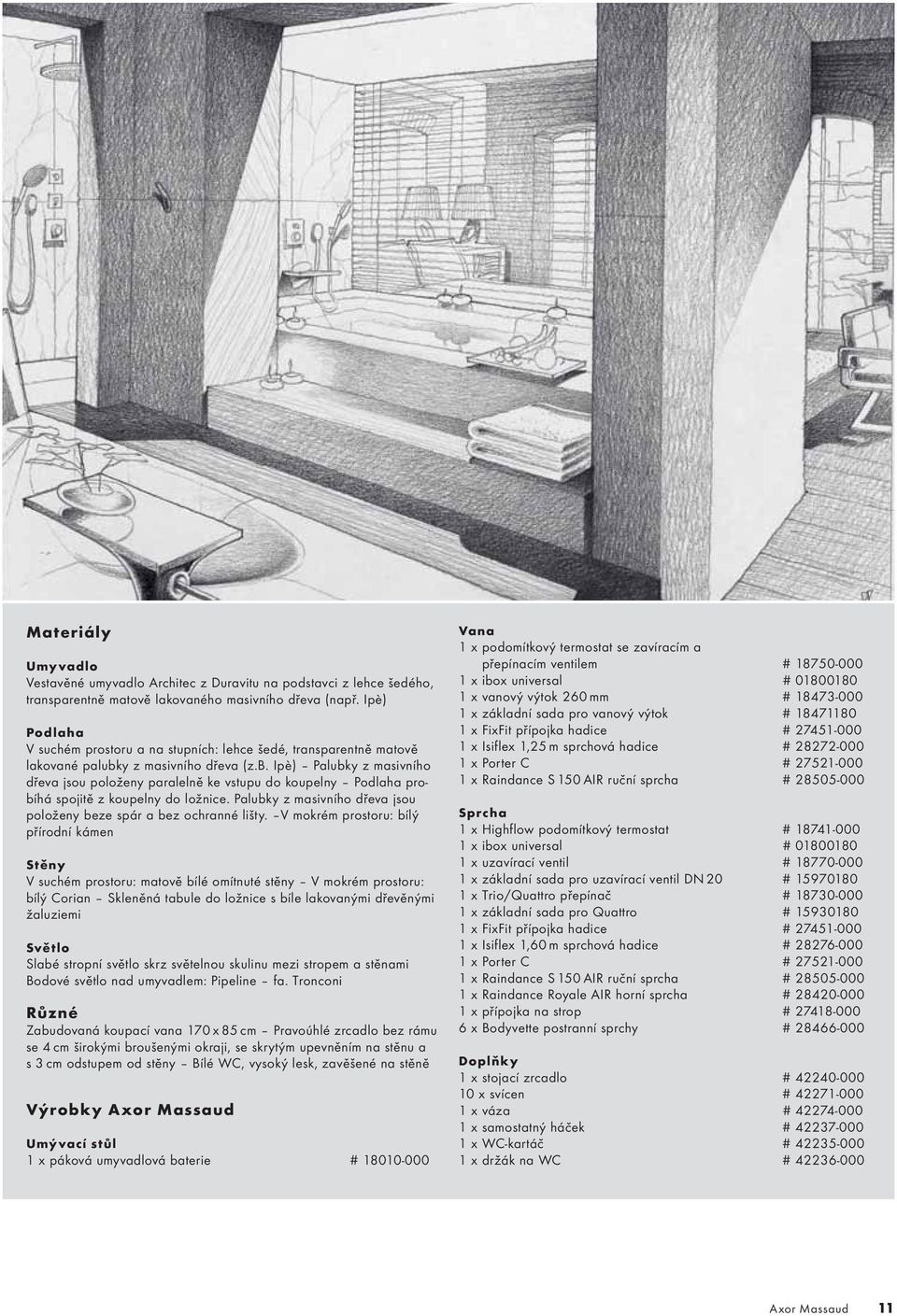 Materiály

Umyvadlo
Vestavěné umyvadlo Architec z Duravitu na podstavci z lehce šedého, transparentně matově lakovaného masivního dřeva (např. Ipè)

Podlaha
V suchém prostoru a na stupních: lehce šedé, transparentně matově lakované palubky z masivního dřeva (z.b. Ipè) – Palubky z masivního dřeva jsou položeny paralelně ke vstupu do koupelny – Podlaha probíhá spojitě z koupelny do ložnice. Palubky z masivního dřeva jsou položeny beze spár a bez ochranné lišty. –V mokrém prostoru: bílý přírodní kámen

Stěny
V suchém prostoru: matově bílé omítnuté stěny – V mokrém prostoru: bílý Corian – Skleněná tabule do ložnice s bíle lakovanými dřevěnými žaluziemi

Světlo
Slabé stropní světlo skrz světelnou skulinu mezi stropem a stěnami
Bodové světlo nad umyvadlem: Pipeline – fa. Tronconi

Různé
Zabudovaná koupací vana 170 x 85 cm – Pravoúhlé zrcadlo bez rámu se 4 cm širokými broušenými okraji, se skrytým upevněním na stěnu a s 3 cm odstupem od stěny – Bílé WC, vysoký lesk, zavěšené na stěně

Výrobky Axor Massaud

Umývací stůl
1 x páková umyvadlová baterie # 18010-000

Vana
1 x podomítkový termostat se zavíracím a přepínacím ventilem # 18750-000
1 x ibox universal # 01800180
1 x vanový výtok 260 mm # 18473-000
1 x základní sada pro vanový výtok # 18471180
1 x FixFit přípojka hadice # 27451-000
1 x Isiflex 1,25 m sprchová hadice # 28272-000
1 x Porter C # 27521-000
1 x Raindance S 150 AIR ruční sprcha # 28505-000

Sprcha
1 x Highflow podomítkový termostat # 18741-000
1 x ibox universal # 01800180
1 x uzavírací ventil # 18770-000
1 x základní sada pro uzavírací ventil DN 20 # 15970180
1 x Trio/Quattro přepínač # 18730-000
1 x základní sada pro Quattro # 15930180
1 x FixFit přípojka hadice # 27451-000
1 x Isiflex 1,60 m sprchová hadice # 28276-000
1 x Porter C # 27521-000
1 x Raindance S 150 AIR ruční sprcha # 28505-000
1 x Raindance Royale AIR horní sprcha # 28420-000
1 x přípojka na strop # 27418-000
6 x Bodyvette postranní sprchy # 28466-000

Doplňky
1 x stojací zrcadlo # 42240-000
10 x svícen # 42271-000
1 x váza # 42274-000
1 x samostatný háček # 42237-000
1 x WC-kartáč # 42235-000
1 x držák na WC # 42236-000

Axor Massaud 11